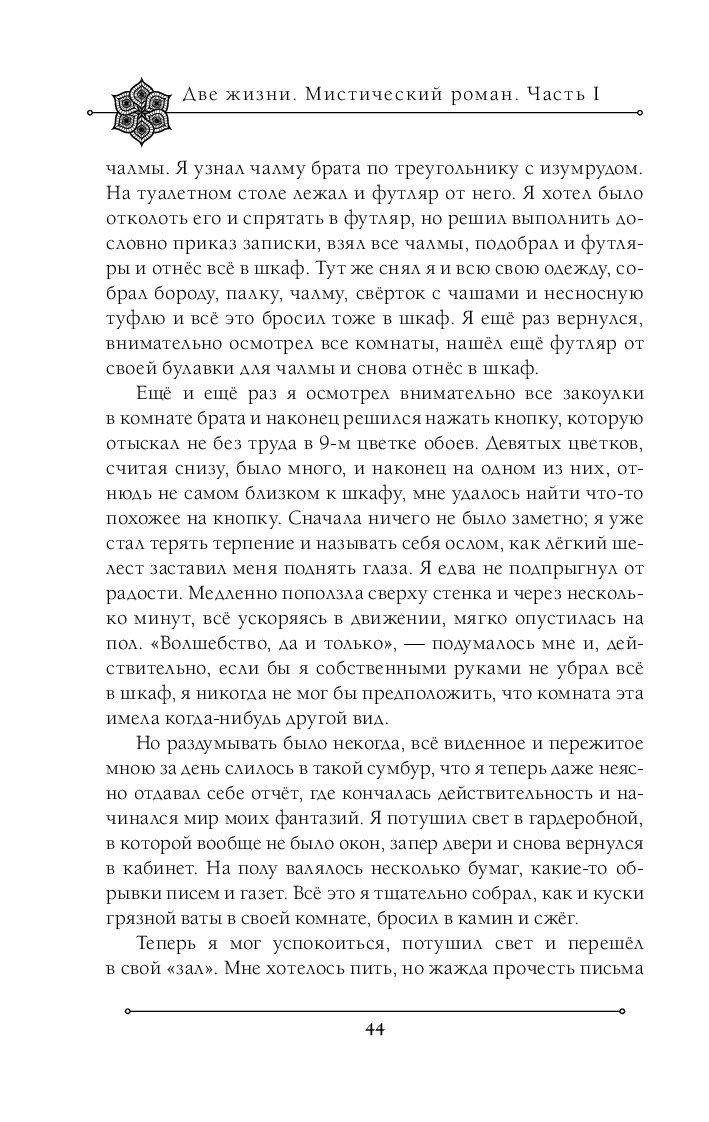 Две жизни. Мистический роман. Часть I

чалмы. Я узнал чалму брата по треугольнику с изумрудом. На туалетном столе лежал и футляр от него. Я хотел было отколоть его и спрятать в футляр, но решил выполнить дословно приказ записки, взял все чалмы, подобрал и футляры и отнёс всё в шкаф. Тут же снял я и всю свою одежду, собрал бороду, палку, чалму, свёрток с чашами и несносную туфлю и всё это бросил тоже в шкаф. Я ещё раз вернулся, внимательно осмотрел все комнаты, нашёл ещё футляр от своей булавки для чалмы и снова отнёс в шкаф.

Ещё и ещё раз я осмотрел внимательно все закоулки в комнате брата и наконец решился нажать кнопку, которую отыскал не без труда в 9-м цветке обоев. Девятых цветков, считая снизу, было много, и наконец на одном из них, отнюдь не самом близком к шкафу, мне удалось найти что-то похожее на кнопку. Сначала ничего не было заметно; я уже стал терять терпение и называть себя ослом, как лёгкий шелест заставил меня поднять глаза. Я едва не подпрыгнул от радости. Медленно поползла сверху стенка и через несколько минут, всё ускоряясь в движении, мягко опустилась на пол. «Волшебство, да и только», — подумалось мне и, действительно, если бы я собственными руками не убрал всё в шкаф, я никогда не мог бы предположить, что комната эта имела когда-нибудь другой вид.

Но раздумывать было некогда, всё виденное и пережитое мною за день слилось в такой сумбур, что я теперь даже неясно отдавал себе отчёт, где кончалась действительность и начинался мир моих фантазий. Я потушил свет в гардеробной, в которой вообще не было окон, запер двери и снова вернулся в кабинет. На полу валялось несколько бумаг, какие-то обрывки писем и газет. Всё это я тщательно собрал, как и куски грязной ваты в своей комнате, бросил в камин и сжёг.

Теперь я мог успокоиться, потушил свет и перешёл в свой «зал». Мне хотелось пить, но жажда прочесть письма

44